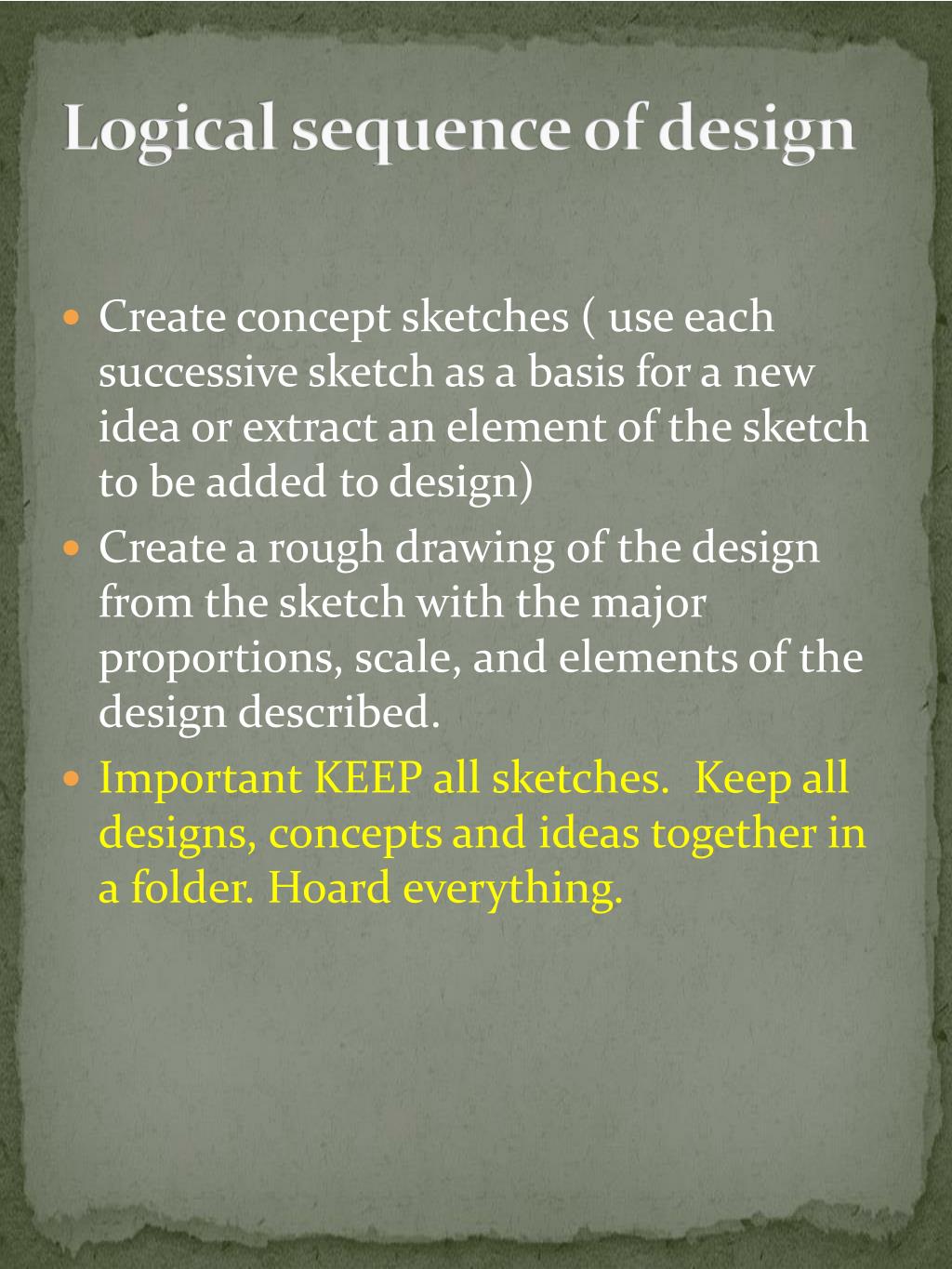 Logical sequence of design

• Create concept sketches ( use each successive sketch as a basis for a new idea or extract an element of the sketch to be added to design)
• Create a rough drawing of the design from the sketch with the major proportions, scale, and elements of the design described.
• Important KEEP all sketches.  Keep all designs, concepts and ideas together in a folder. Hoard everything.